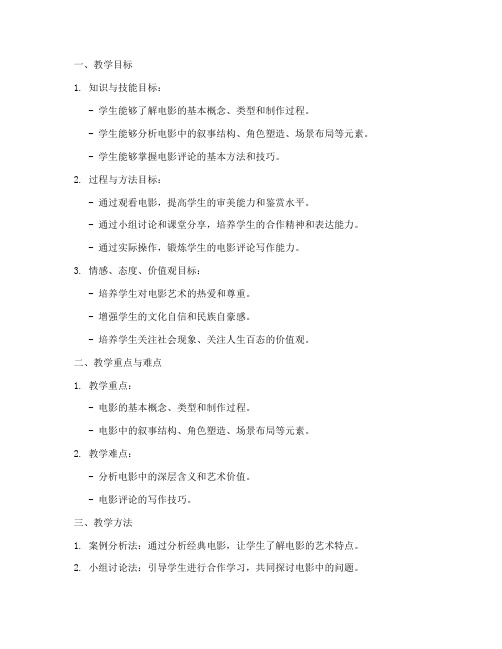 一、教学目标

1. 知识与技能目标：

- 学生能够了解电影的基本概念、类型和制作过程。

- 学生能够分析电影中的叙事结构、角色塑造、场景布局等元素。

- 学生能够掌握电影评论的基本方法和技巧。

2. 过程与方法目标：

- 通过观看电影，提高学生的审美能力和鉴赏水平。

- 通过小组讨论和课堂分享，培养学生的合作精神和表达能力。

- 通过实际操作，锻炼学生的电影评论写作能力。

3. 情感、态度、价值观目标：

- 培养学生对电影艺术的热爱和尊重。

- 增强学生的文化自信和民族自豪感。

- 培养学生关注社会现象、关注人生百态的价值观。

二、教学重点与难点

1. 教学重点：

- 电影的基本概念、类型和制作过程。

- 电影中的叙事结构、角色塑造、场景布局等元素。

2. 教学难点：

- 分析电影中的深层含义和艺术价值。

- 电影评论的写作技巧。

三、教学方法

1. 案例分析法：通过分析经典电影，让学生了解电影的艺术特点。

2. 小组讨论法：引导学生进行合作学习，共同探讨电影中的问题。